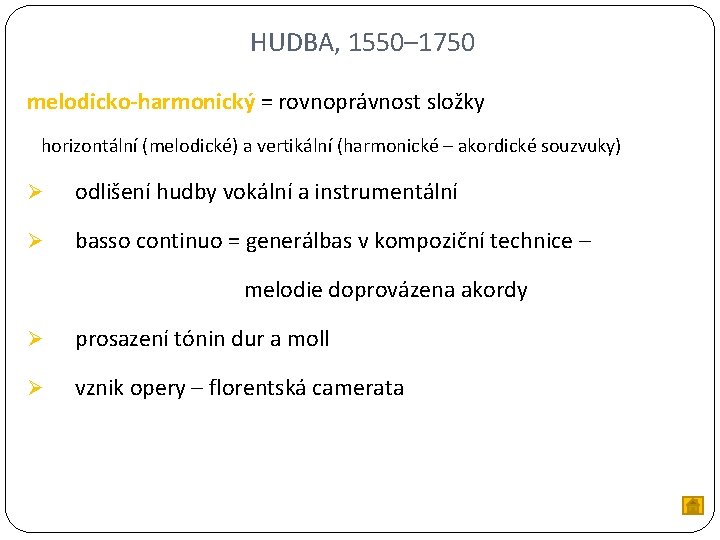 HUDBA, 1550–1750

melodicko-harmonický = rovnoprávnost složky

horizontální (melodické) a vertikální (harmonické – akordické souzvuky)

➢ odlišení hudby vokální a instrumentální

➢ basso continuo = generálbas v kompoziční technice – melodie doprovázena akordy

➢ prosazení tónin dur a moll

➢ vznik opery – florentská camerata